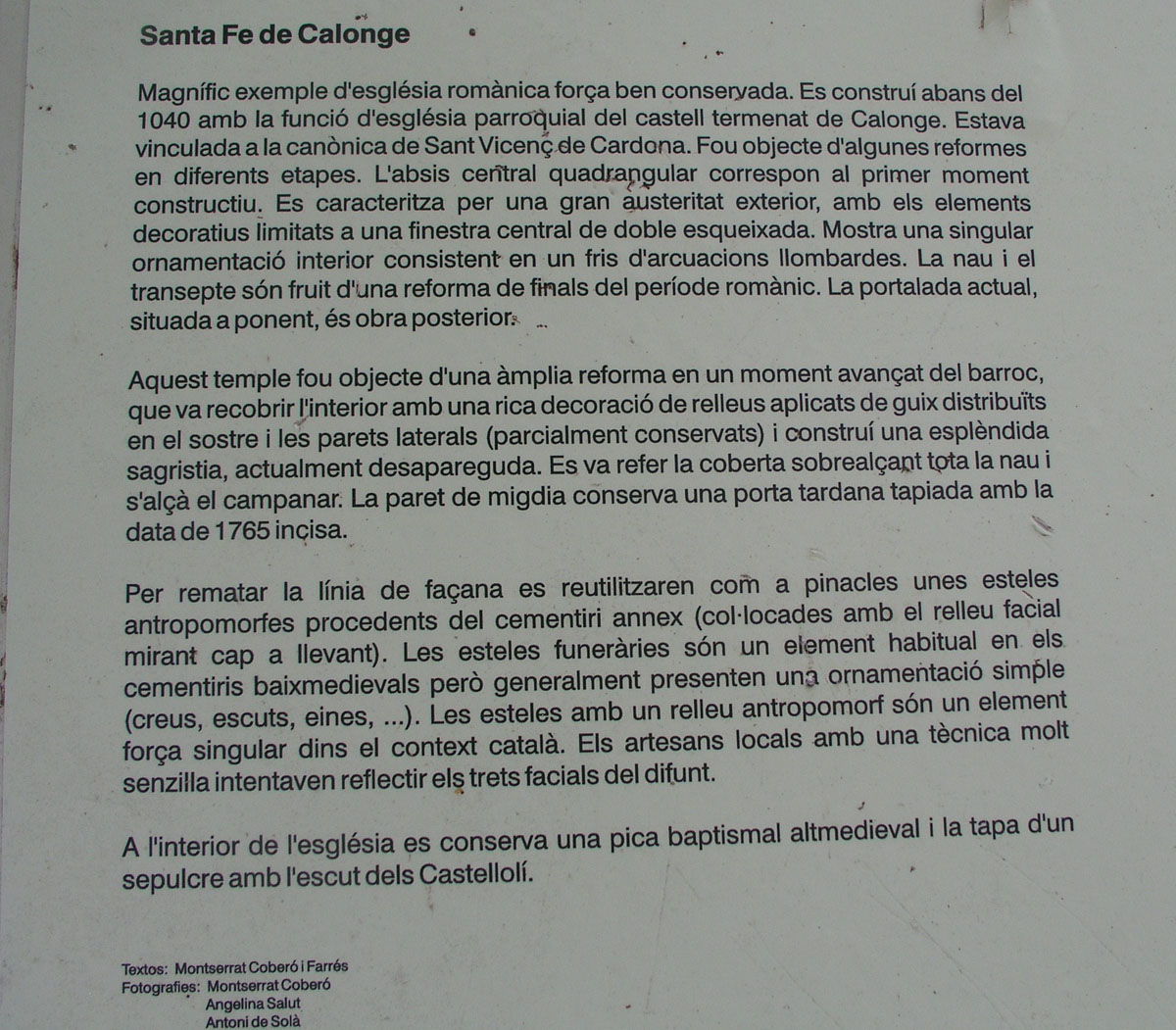 Santa Fe de Calonge

Magnífic exemple d'església romànica força ben conservada. Es construí abans del 1040 amb la funció d'església parroquial del castell termenat de Calonge. Estava vinculada a la canònica de Sant Vicenç de Cardona. Fou objecte d'algunes reformes en diferents etapes. L'absis central quadrangular correspon al primer moment constructiu. Es caracteritza per una gran austeritat exterior, amb els elements decoratius limitats a una finestra central de doble esqueixada. Mostra una singular ornamentació interior consistent en un fris d'arcuacions llombardes. La nau i el transepte són fruit d'una reforma de finals del període romànic. La portalada actual, situada a ponent, és obra posterior.

Aquest temple fou objecte d'una àmplia reforma en un moment avançat del barroc, que va recobrir l'interior amb una rica decoració de relleus aplicats de guix distribuïts en el sostre i les parets laterals (parcialment conservats) i construí una esplèndida sagristia, actualment desapareguda. Es va refer la coberta sobrealçant tota la nau i s'alçà el campanar. La paret de migdia conserva una porta tardana tapiada amb la data de 1765 incisa.

Per rematar la línia de façana es reutilitzaren com a pinacles unes esteles antropomorfes procedents del cementiri annex (col·locades amb el relleu facial mirant cap a llevant). Les esteles funeràries són un element habitual en els cementiris baixmedievals però generalment presenten una ornamentació simple (creus, escuts, eines, ...). Les esteles amb un relleu antropomorf són un element força singular dins el context català. Els artesans locals amb una tècnica molt senzilla intentaven reflectir els trets facials del difunt.

A l'interior de l'església es conserva una pica baptismal altmedieval i la tapa d'un sepulcre amb l'escut dels Castellolí.

Textos: Montserrat Coberó i Farrés
Fotografies: Montserrat Coberó
Angelina Salut
Antoni de Solà